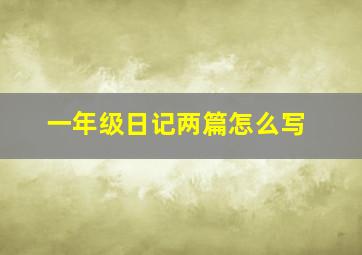 一年级日记两篇怎么写